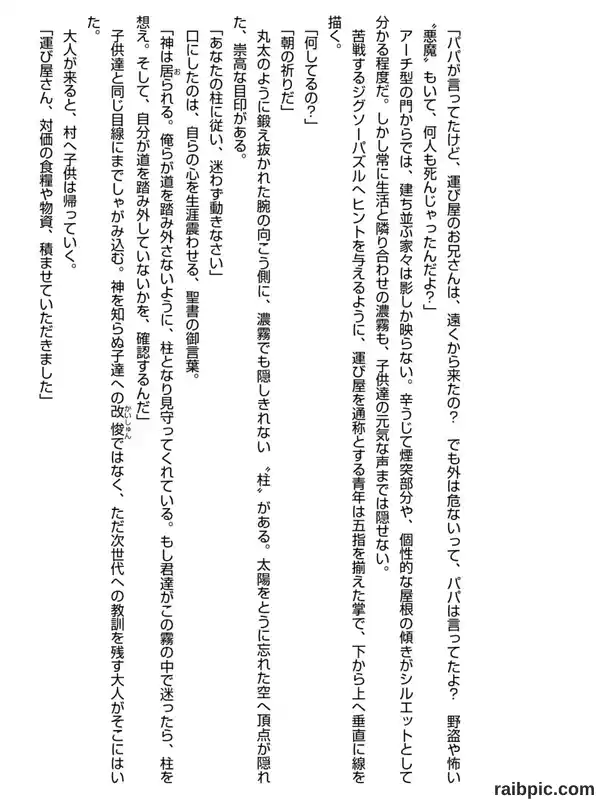 「パパが言ってたけど、運び屋のお兄さんは、遠くから来たの？　でも外は危ないって、パパは言ってたよ？　野盗や怖い〝悪魔〟もいて、何人も死んじゃったんだよ？」

アーチ型の門からでは、建ち並ぶ家々は影しか映らない。辛うじて煙突部分や、個性的な屋根の傾きがシルエットとして分かる程度だ。しかし常に生活と隣り合わせの濃霧も、子供達の元気な声までは隠せない。

苦戦するジグソーパズルへヒントを与えるように、運び屋を通称とする青年は五指を揃えた掌で、下から上へ垂直に線を描く。

「何してるの？」

「朝の祈りだ」

丸太のように鍛え抜かれた腕の向こう側に、濃霧でも隠しきれない〝柱〟がある。太陽をとうに忘れた空へ頂点が隠れた、崇高な目印がある。

「あなたの柱に従い、迷わず動きなさい」

口にしたのは、自らの心を生涯震わせる、聖書の御言葉。

「神は居られる。俺らが道を踏み外さないように、柱となり見守ってくれている。もし君達がこの霧の中で迷ったら、柱を想え。そして、自分が道を踏み外していないかを、確認するんだ」

子供達と同じ目線にまでしゃがみ込む。神を知らぬ子達への改悛ではなく、ただ次世代への教訓を残す大人がそこにはいた。

大人が来ると、村へ子供は帰っていく。

「運び屋さん、対価の食糧や物資、積ませていただきました」

raibpic.com